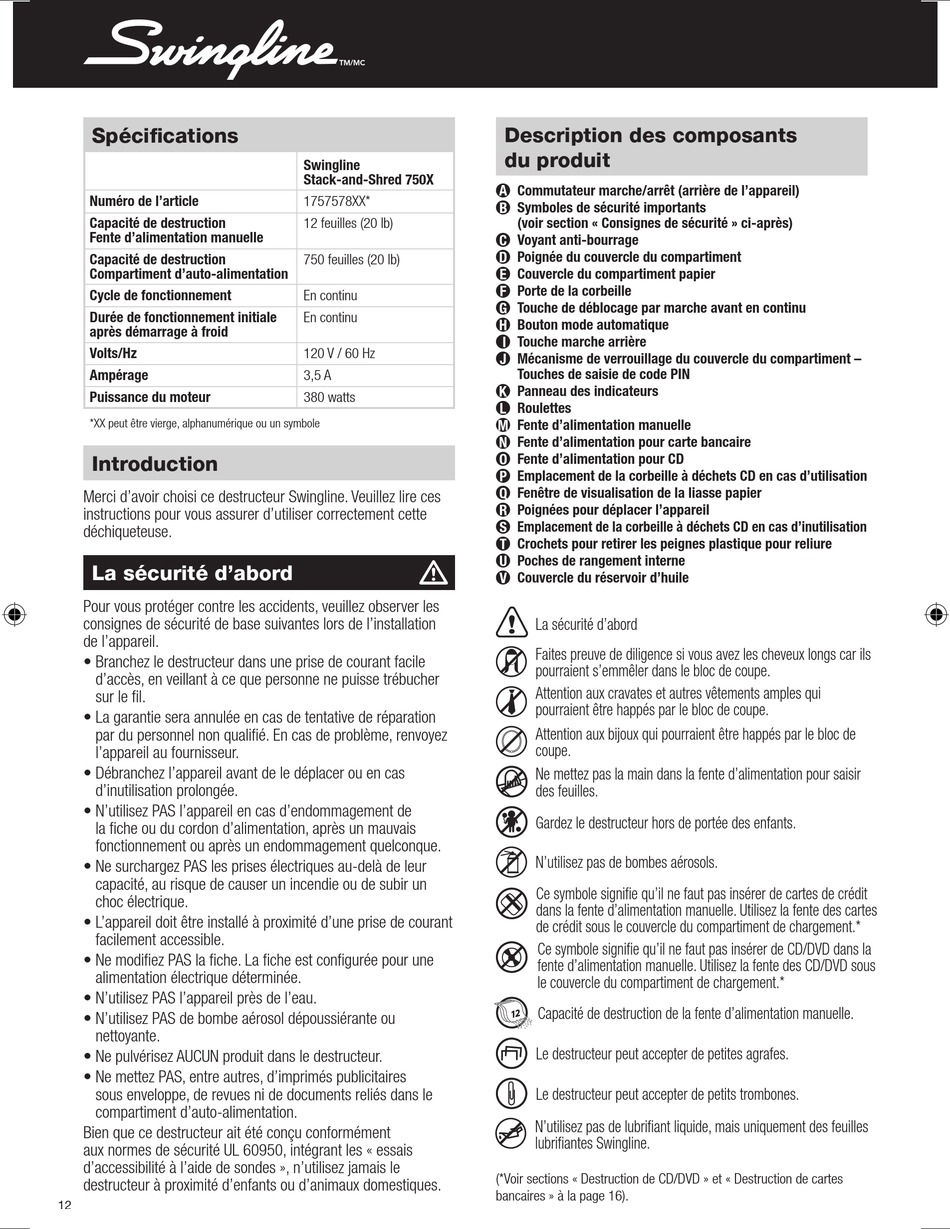 Swingline TM/MC

Spécifications

| | Swingline Stack-and-Shred 750X |
|---|---|
| Numéro de l'article | 1757578XX* |
| Capacité de destruction Fente d'alimentation manuelle | 12 feuilles (20 lb) |
| Capacité de destruction Compartiment d'auto-alimentation | 750 feuilles (20 lb) |
| Cycle de fonctionnement | En continu |
| Durée de fonctionnement initiale après démarrage à froid | En continu |
| Volts/Hz | 120 V / 60 Hz |
| Ampérage | 3,5 A |
| Puissance du moteur | 380 watts |

*XX peut être vierge, alphanumérique ou un symbole

Introduction

Merci d'avoir choisi ce destructeur Swingline. Veuillez lire ces instructions pour vous assurer d'utiliser correctement cette déchiqueteuse.

La sécurité d'abord

Pour vous protéger contre les accidents, veuillez observer les consignes de sécurité de base suivantes lors de l'installation de l'appareil.
• Branchez le destructeur dans une prise de courant facile d'accès, en veillant à ce que personne ne puisse trébucher sur le fil.
• La garantie sera annulée en cas de tentative de réparation par du personnel non qualifié. En cas de problème, renvoyez l'appareil au fournisseur.
• Débranchez l'appareil avant de le déplacer ou en cas d'inutilisation prolongée.
• N'utilisez PAS l'appareil en cas d'endommagement de la fiche ou du cordon d'alimentation, après un mauvais fonctionnement ou après un endommagement quelconque.
• Ne surchargez PAS les prises électriques au-delà de leur capacité, au risque de causer un incendie ou de subir un choc électrique.
• L'appareil doit être installé à proximité d'une prise de courant facilement accessible.
• Ne modifiez PAS la fiche. La fiche est configurée pour une alimentation électrique déterminée.
• N'utilisez PAS l'appareil près de l'eau.
• N'utilisez PAS de bombe aérosol dépoussiérante ou nettoyante.
• Ne pulvérisez AUCUN produit dans le destructeur.
• Ne mettez PAS, entre autres, d'imprimés publicitaires sous enveloppe, de revues ni de documents reliés dans le compartiment d'auto-alimentation.
Bien que ce destructeur ait été conçu conformément aux normes de sécurité UL 60950, intégrant les « essais d'accessibilité à l'aide de sondes », n'utilisez jamais le destructeur à proximité d'enfants ou d'animaux domestiques.

12

Description des composants du produit

A Commutateur marche/arrêt (arrière de l'appareil)
B Symboles de sécurité importants (voir section « Consignes de sécurité » ci-après)
C Voyant anti-bourrage
D Poignée du couvercle du compartiment
E Couvercle du compartiment papier
F Porte de la corbeille
G Touche de déblocage par marche avant en continu
H Bouton mode automatique
I Touche marche arrière
J Mécanisme de verrouillage du couvercle du compartiment – Touches de saisie de code PIN
K Panneau des indicateurs
L Roulettes
M Fente d'alimentation manuelle
N Fente d'alimentation pour carte bancaire
O Fente d'alimentation pour CD
P Emplacement de la corbeille à déchets CD en cas d'utilisation
Q Fenêtre de visualisation de la liasse papier
R Poignées pour déplacer l'appareil
S Emplacement de la corbeille à déchets CD en cas d'inutilisation
T Crochets pour retirer les peignes plastique pour reliure
U Poches de rangement interne
V Couvercle du réservoir d'huile

La sécurité d'abord
Faites preuve de diligence si vous avez les cheveux longs car ils pourraient s'emmêler dans le bloc de coupe.
Attention aux cravates et autres vêtements amples qui pourraient être happés par le bloc de coupe.
Attention aux bijoux qui pourraient être happés par le bloc de coupe.
Ne mettez pas la main dans la fente d'alimentation pour saisir des feuilles.
Gardez le destructeur hors de portée des enfants.
N'utilisez pas de bombes aérosols.
Ce symbole signifie qu'il ne faut pas insérer de cartes de crédit dans la fente d'alimentation manuelle. Utilisez la fente des cartes de crédit sous le couvercle du compartiment de chargement.*
Ce symbole signifie qu'il ne faut pas insérer de CD/DVD dans la fente d'alimentation manuelle. Utilisez la fente des CD/DVD sous le couvercle du compartiment de chargement.*
12 Capacité de destruction de la fente d'alimentation manuelle.
Le destructeur peut accepter de petites agrafes.
Le destructeur peut accepter de petits trombones.
N'utilisez pas de lubrifiant liquide, mais uniquement des feuilles lubrifiantes Swingline.

(*Voir sections « Destruction de CD/DVD » et « Destruction de cartes bancaires » à la page 16).